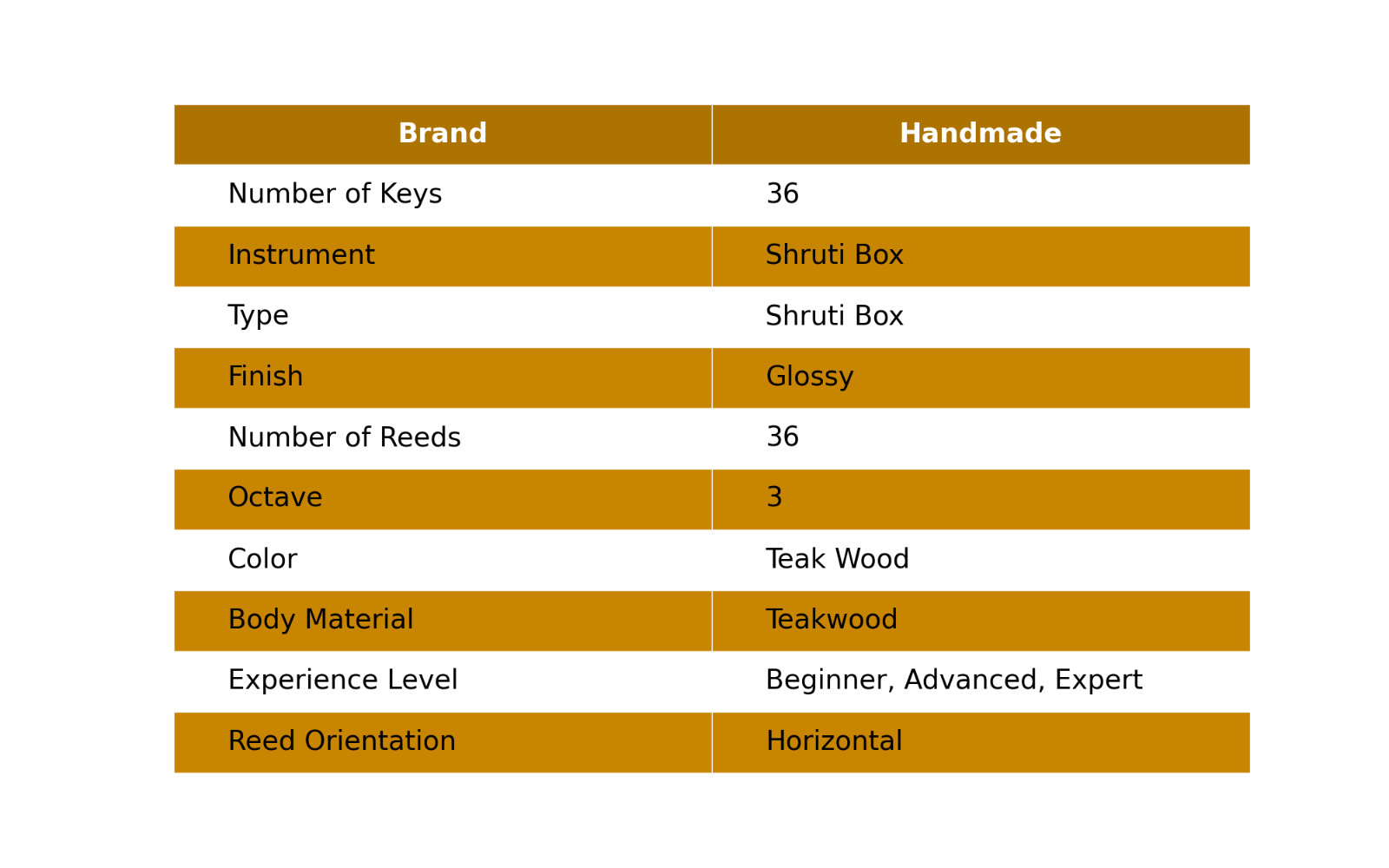 | Brand | Handmade |
|---|---|
| Number of Keys | 36 |
| Instrument | Shruti Box |
| Type | Shruti Box |
| Finish | Glossy |
| Number of Reeds | 36 |
| Octave | 3 |
| Color | Teak Wood |
| Body Material | Teakwood |
| Experience Level | Beginner, Advanced, Expert |
| Reed Orientation | Horizontal |